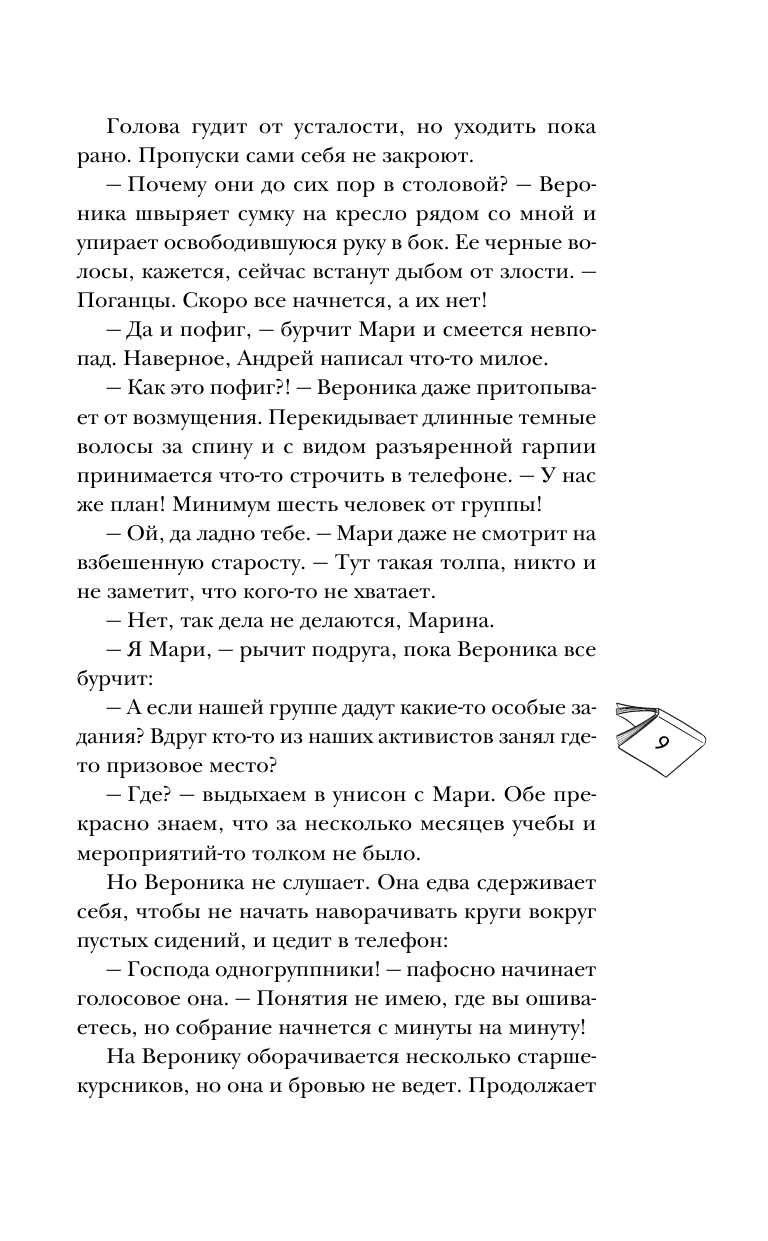 Голова гудит от усталости, но уходить пока рано. Пропуски сами себя не закроют.

— Почему они до сих пор в столовой? — Вероника швыряет сумку на кресло рядом со мной и упирает освободившуюся руку в бок. Ее черные волосы, кажется, сейчас встанут дыбом от злости. — Поганцы. Скоро все начнется, а их нет!

— Да и пофиг, — бурчит Мари и смеется невпопад. Наверное, Андрей написал что-то милое.

— Как это пофиг?! — Вероника даже притопывает от возмущения. Перекидывает длинные темные волосы за спину и с видом разъяренной гарпии принимается что-то строчить в телефоне. — У нас же план! Минимум шесть человек от группы!

— Ой, да ладно тебе. — Мари даже не смотрит на взбешенную старосту. — Тут такая толпа, никто и не заметит, что кого-то не хватает.

— Нет, так дела не делаются, Марина.

— Я Мари, — рычит подруга, пока Вероника все бурчит:

— А если нашей группе дадут какие-то особые задания? Вдруг кто-то из наших активистов занял где-то призовое место?

— Где? — выдыхаем в унисон с Мари. Обе прекрасно знаем, что за несколько месяцев учебы и мероприятий-то толком не было.

Но Вероника не слушает. Она едва сдерживает себя, чтобы не начать наворачивать круги вокруг пустых сидений, и цедит в телефон:

— Господа одногруппники! — пафосно начинает голосовое она. — Понятия не имею, где вы ошиваетесь, но собрание начнется с минуты на минуту!

На Веронику оборачивается несколько старшекурсников, но она и бровью не ведет. Продолжает

9